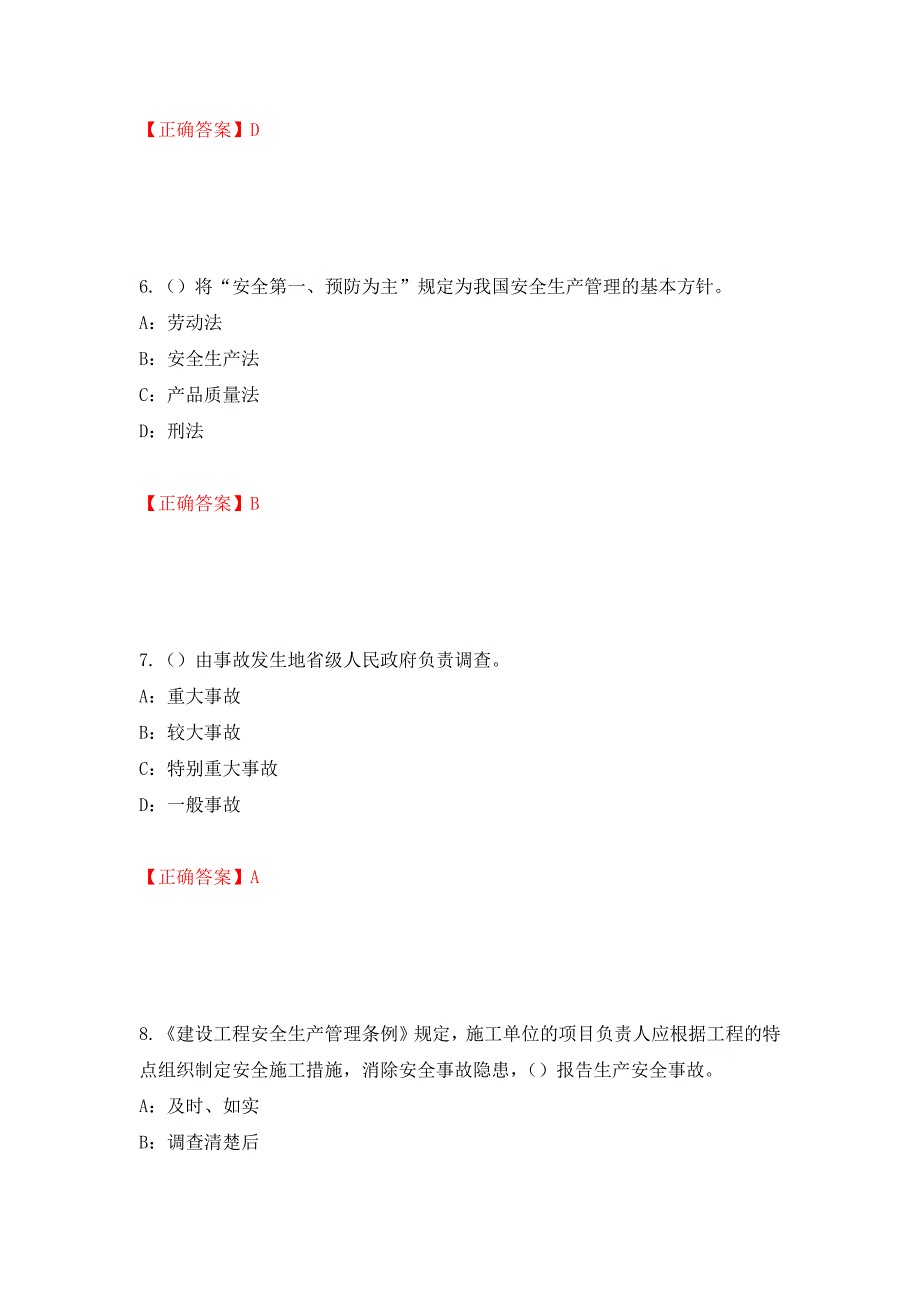 【正确答案】D

6.（）将“安全第一、预防为主”规定为我国安全生产管理的基本方针。

A：劳动法

B：安全生产法

C：产品质量法

D：刑法

【正确答案】B

7.（）由事故发生地省级人民政府负责调查。

A：重大事故

B：较大事故

C：特别重大事故

D：一般事故

【正确答案】A

8.《建设工程安全生产管理条例》规定，施工单位的项目负责人应根据工程的特点组织制定安全施工措施，消除安全事故隐患，（）报告生产安全事故。

A：及时、如实

B：调查清楚后